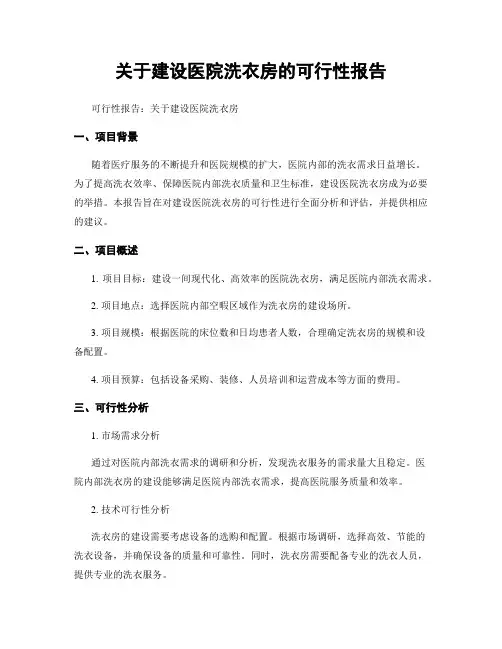 关于建设医院洗衣房的可行性报告

可行性报告：关于建设医院洗衣房

一、项目背景

随着医疗服务的不断提升和医院规模的扩大，医院内部的洗衣需求日益增长。为了提高洗衣效率、保障医院内部洗衣质量和卫生标准，建设医院洗衣房成为必要的举措。本报告旨在对建设医院洗衣房的可行性进行全面分析和评估，并提供相应的建议。

二、项目概述

1. 项目目标：建设一间现代化、高效率的医院洗衣房，满足医院内部洗衣需求。

2. 项目地点：选择医院内部空暇区域作为洗衣房的建设场所。

3. 项目规模：根据医院的床位数和日均患者人数，合理确定洗衣房的规模和设备配置。

4. 项目预算：包括设备采购、装修、人员培训和运营成本等方面的费用。

三、可行性分析

1. 市场需求分析

通过对医院内部洗衣需求的调研和分析，发现洗衣服务的需求量大且稳定。医院内部洗衣房的建设能够满足医院内部洗衣需求，提高医院服务质量和效率。

2. 技术可行性分析

洗衣房的建设需要考虑设备的选购和配置。根据市场调研，选择高效、节能的洗衣设备，并确保设备的质量和可靠性。同时，洗衣房需要配备专业的洗衣人员，提供专业的洗衣服务。